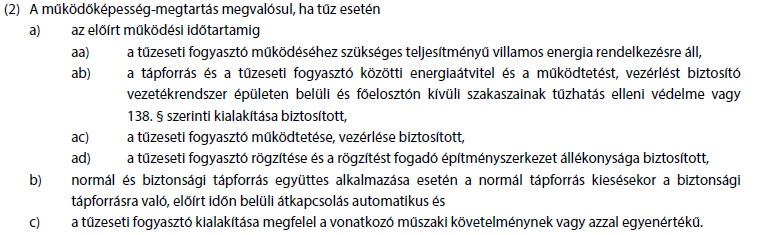 (2) A működőképesség-megtartás megvalósul, ha tűz esetén

a) az előírt működési időtartamig

aa) a tűzeseti fogyasztó működéséhez szükséges teljesítményű villamos energia rendelkezésre áll,

ab) a tápforrás és a tűzeseti fogyasztó közötti energiaátvitel és a működtetést, vezérlést biztosító vezetékrendszer épületen belüli és főelosztón kívüli szakaszainak tűzhatás elleni védelme vagy 138. § szerinti kialakítása biztosított,

ac) a tűzeseti fogyasztó működtetése, vezérlése biztosított,

ad) a tűzeseti fogyasztó rögzítése és a rögzítést fogadó építményszerkezet állékonysága biztosított,

b) normál és biztonsági tápforrás együttes alkalmazása esetén a normál tápforrás kiesésekor a biztonsági tápforrásra való, előírt időn belüli átkapcsolás automatikus és

c) a tűzeseti fogyasztó kialakítása megfelel a vonatkozó műszaki követelménynek vagy azzal egyenértékű.